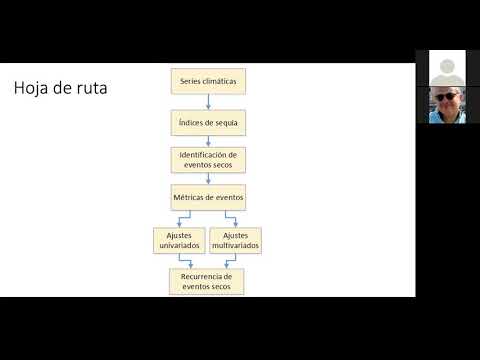 Hoja de ruta

Series climáticas

Índices de sequía

Identificación de eventos secos

Métricas de eventos

Ajustes univariados

Ajustes multivariados

Recurrencia de eventos secos